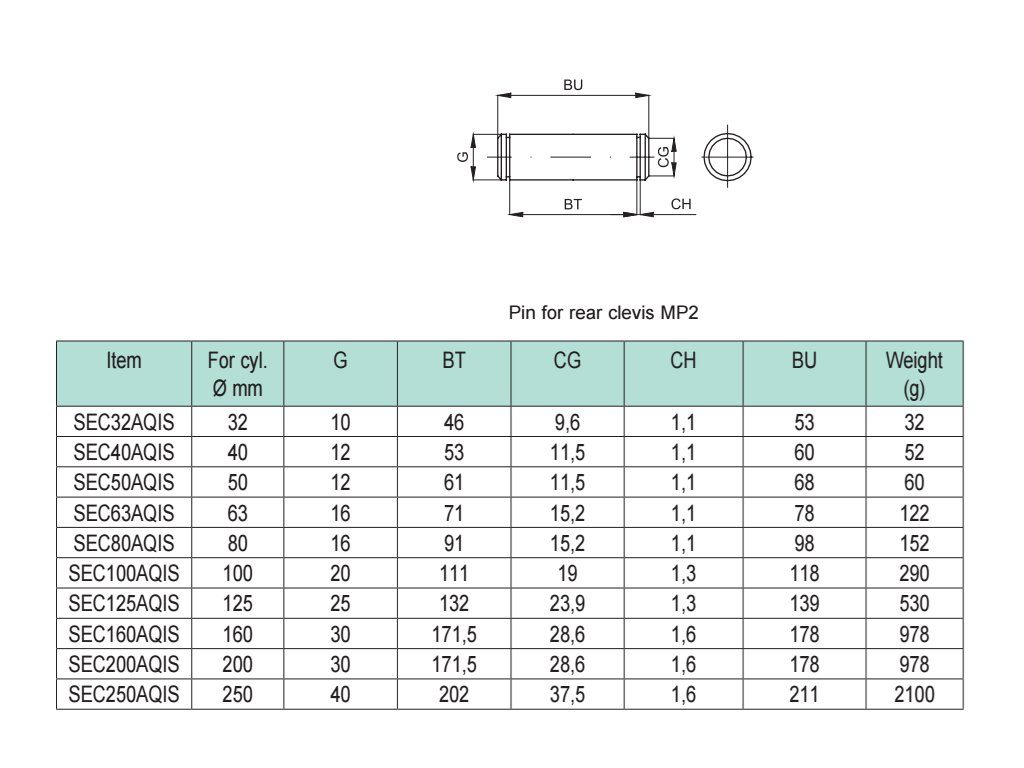 BU

G

CG

BT

CH

Pin for rear clevis MP2

| Item | For cyl. Ø mm | G | BT | CG | CH | BU | Weight (g) |
|---|---|---|---|---|---|---|---|
| SEC32AQIS | 32 | 10 | 46 | 9,6 | 1,1 | 53 | 32 |
| SEC40AQIS | 40 | 12 | 53 | 11,5 | 1,1 | 60 | 52 |
| SEC50AQIS | 50 | 12 | 61 | 11,5 | 1,1 | 68 | 60 |
| SEC63AQIS | 63 | 16 | 71 | 15,2 | 1,1 | 78 | 122 |
| SEC80AQIS | 80 | 16 | 91 | 15,2 | 1,1 | 98 | 152 |
| SEC100AQIS | 100 | 20 | 111 | 19 | 1,3 | 118 | 290 |
| SEC125AQIS | 125 | 25 | 132 | 23,9 | 1,3 | 139 | 530 |
| SEC160AQIS | 160 | 30 | 171,5 | 28,6 | 1,6 | 178 | 978 |
| SEC200AQIS | 200 | 30 | 171,5 | 28,6 | 1,6 | 178 | 978 |
| SEC250AQIS | 250 | 40 | 202 | 37,5 | 1,6 | 211 | 2100 |